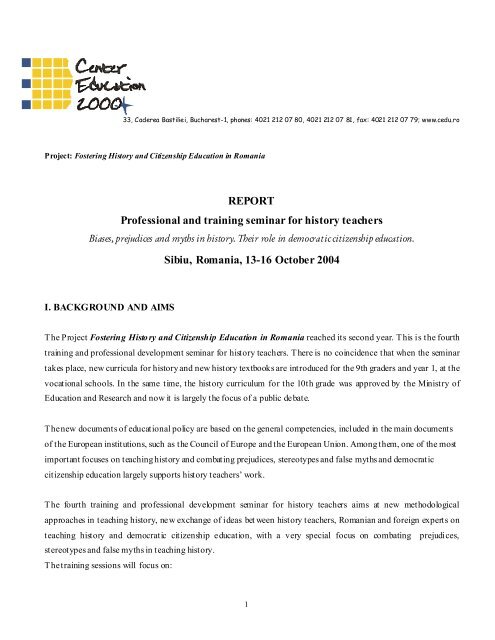 Center Education 2000+

33, Caderea Bastiliei, Bucharest-1, phones: 4021 212 07 80, 4021 212 07 81, fax: 4021 212 07 79; www.cedu.ro

Project: Fostering History and Citizenship Education in Romania

REPORT

Professional and training seminar for history teachers

Biases, prejudices and myths in history. Their role in democratic citizenship education.

Sibiu, Romania, 13-16 October 2004

I. BACKGROUND AND AIMS

The Project Fostering History and Citizenship Education in Romania reached its second year. This is the fourth training and professional development seminar for history teachers. There is no coincidence that when the seminar takes place, new curricula for history and new history textbooks are introduced for the 9th graders and year 1, at the vocational schools. In the same time, the history curriculum for the 10th grade was approved by the Ministry of Education and Research and now it is largely the focus of a public debate.

The new documents of educational policy are based on the general competencies, included in the main documents of the European institutions, such as the Council of Europe and the European Union. Among them, one of the most important focuses on teaching history and combating prejudices, stereotypes and false myths and democratic citizenship education largely supports history teachers' work.

The fourth training and professional development seminar for history teachers aims at new methodological approaches in teaching history, new exchange of ideas between history teachers, Romanian and foreign experts on teaching history and democratic citizenship education, with a very special focus on combating prejudices, stereotypes and false myths in teaching history.
The training sessions will focus on:

1